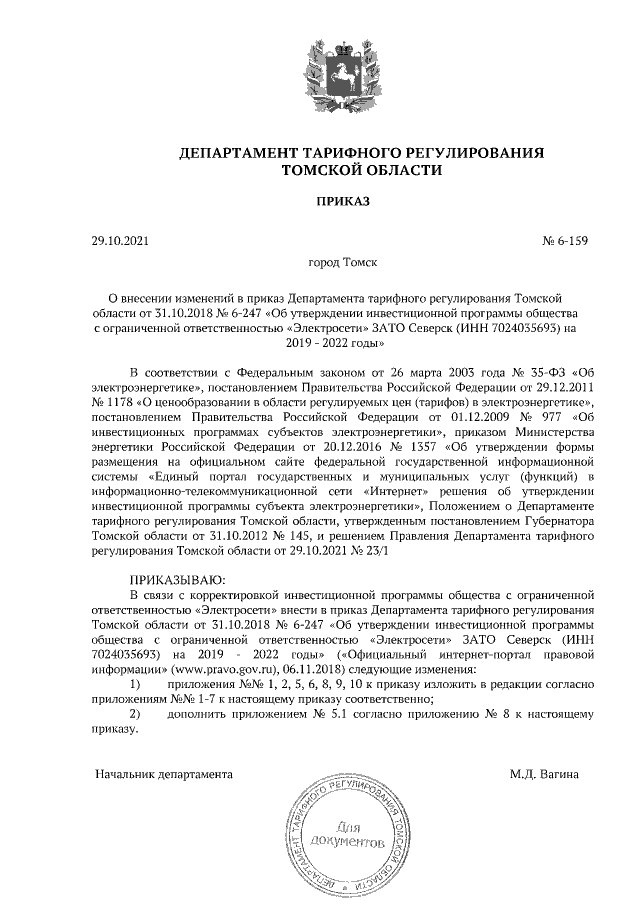 ДЕПАРТАМЕНТ ТАРИФНОГО РЕГУЛИРОВАНИЯ
ТОМСКОЙ ОБЛАСТИ

ПРИКАЗ

29.10.2021 № 6-159

город Томск

О внесении изменений в приказ Департамента тарифного регулирования Томской области от 31.10.2018 № 6-247 «Об утверждении инвестиционной программы общества с ограниченной ответственностью «Электросети» ЗАТО Северск (ИНН 7024035693) на 2019 - 2022 годы»

В соответствии с Федеральным законом от 26 марта 2003 года № 35-ФЗ «Об электроэнергетике», постановлением Правительства Российской Федерации от 29.12.2011 № 1178 «О ценообразовании в области регулируемых цен (тарифов) в электроэнергетике», постановлением Правительства Российской Федерации от 01.12.2009 № 977 «Об инвестиционных программах субъектов электроэнергетики», приказом Министерства энергетики Российской Федерации от 20.12.2016 № 1357 «Об утверждении формы размещения на официальном сайте федеральной государственной информационной системы «Единый портал государственных и муниципальных услуг (функций) в информационно-телекоммуникационной сети «Интернет» решения об утверждении инвестиционной программы субъекта электроэнергетики», Положением о Департаменте тарифного регулирования Томской области, утвержденным постановлением Губернатора Томской области от 31.10.2012 № 145, и решением Правления Департамента тарифного регулирования Томской области от 29.10.2021 № 23/1

ПРИКАЗЫВАЮ:

В связи с корректировкой инвестиционной программы общества с ограниченной ответственностью «Электросети» внести в приказ Департамента тарифного регулирования Томской области от 31.10.2018 № 6-247 «Об утверждении инвестиционной программы общества с ограниченной ответственностью «Электросети» ЗАТО Северск (ИНН 7024035693) на 2019 - 2022 годы» («Официальный интернет-портал правовой информации» (www.pravo.gov.ru), 06.11.2018) следующие изменения:

1) приложения №№ 1, 2, 5, 6, 8, 9, 10 к приказу изложить в редакции согласно приложениям №№ 1-7 к настоящему приказу соответственно;

2) дополнить приложением № 5.1 согласно приложению № 8 к настоящему приказу.

Начальник департамента М.Д. Вагина

ДЕПАРТАМЕНТ ТАРИФНОГО РЕГУЛИРОВАНИЯ ТОМСКОЙ ОБЛАСТИ
Для документов